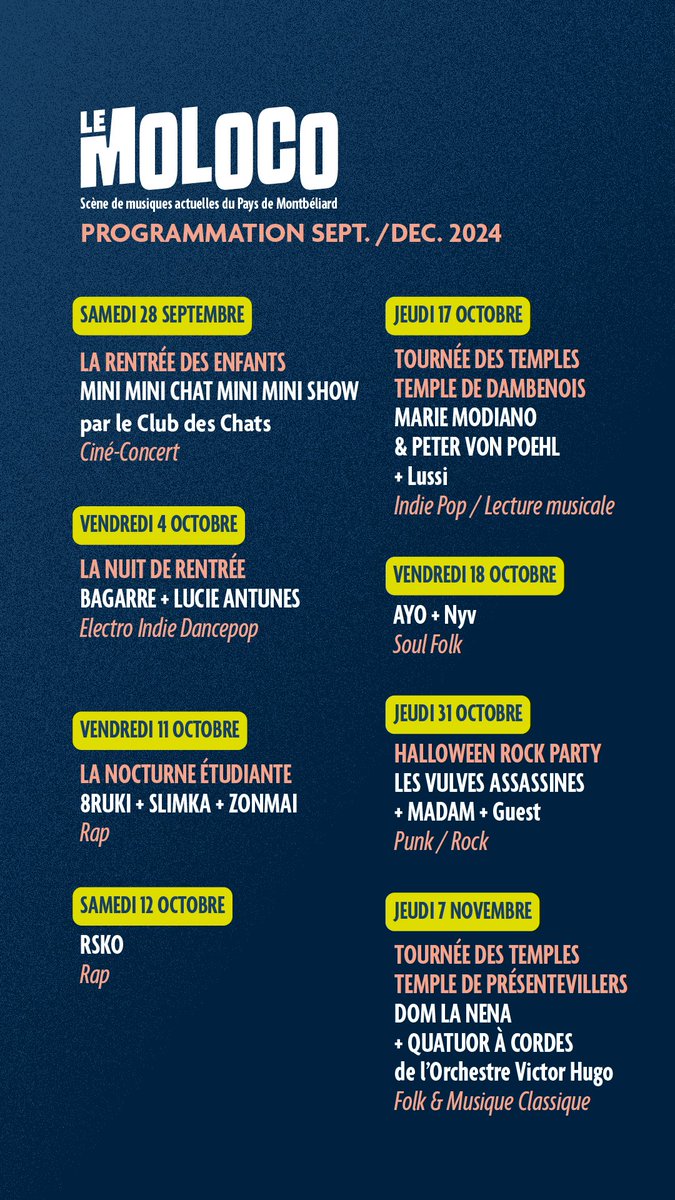 LE MOLOCO
Scène de musiques actuelles du Pays de Montbéliard
PROGRAMMATION SEPT. /DEC. 2024

SAMEDI 28 SEPTEMBRE
LA RENTRÉE DES ENFANTS
MINI MINI CHAT MINI MINI SHOW
par le Club des Chats
Ciné-Concert

VENDREDI 4 OCTOBRE
LA NUIT DE RENTRÉE
BAGARRE + LUCIE ANTUNES
Electro Indie Dancepop

VENDREDI 11 OCTOBRE
LA NOCTURNE ÉTUDIANTE
8RUKI + SLIMKA + ZONMAI
Rap

SAMEDI 12 OCTOBRE
RSKO
Rap

JEUDI 17 OCTOBRE
TOURNÉE DES TEMPLES
TEMPLE DE DAMBENOIS
MARIE MODIANO
& PETER VON POEHL
+ Lussi
Indie Pop / Lecture musicale

VENDREDI 18 OCTOBRE
AYO + Nyv
Soul Folk

JEUDI 31 OCTOBRE
HALLOWEEN ROCK PARTY
LES VULVES ASSASSINES
+ MADAM + Guest
Punk / Rock

JEUDI 7 NOVEMBRE
TOURNÉE DES TEMPLES
TEMPLE DE PRÉSENTEVILLERS
DOM LA NENA
+ QUATUOR À CORDES
de l'Orchestre Victor Hugo
Folk & Musique Classique